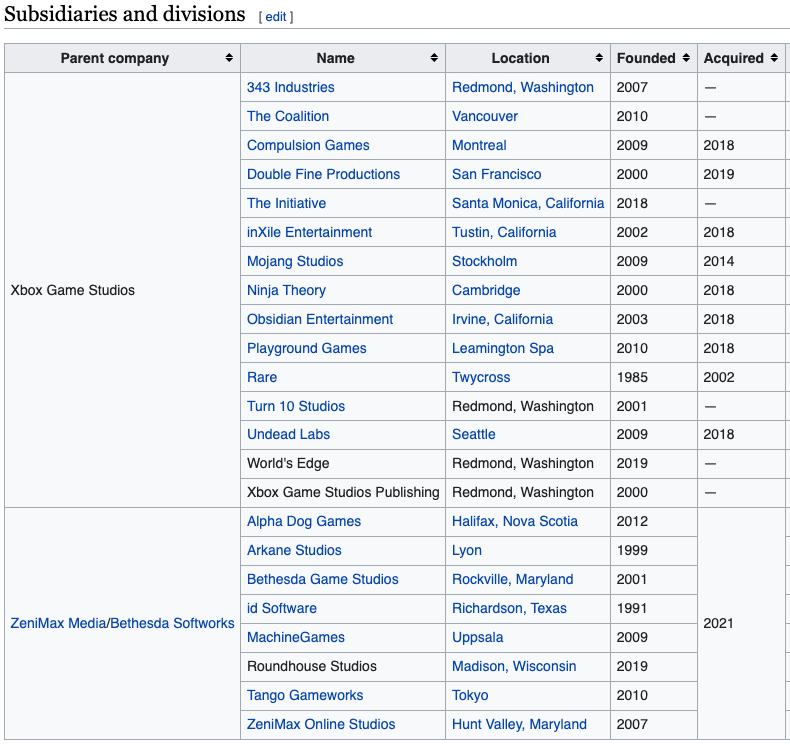 Subsidiaries and divisions [ edit ]

| Parent company | Name | Location | Founded | Acquired |
|---|---|---|---|---|
| Xbox Game Studios | 343 Industries | Redmond, Washington | 2007 | — |
| | The Coalition | Vancouver | 2010 | — |
| | Compulsion Games | Montreal | 2009 | 2018 |
| | Double Fine Productions | San Francisco | 2000 | 2019 |
| | The Initiative | Santa Monica, California | 2018 | — |
| | inXile Entertainment | Tustin, California | 2002 | 2018 |
| | Mojang Studios | Stockholm | 2009 | 2014 |
| | Ninja Theory | Cambridge | 2000 | 2018 |
| | Obsidian Entertainment | Irvine, California | 2003 | 2018 |
| | Playground Games | Leamington Spa | 2010 | 2018 |
| | Rare | Twycross | 1985 | 2002 |
| | Turn 10 Studios | Redmond, Washington | 2001 | — |
| | Undead Labs | Seattle | 2009 | 2018 |
| | World's Edge | Redmond, Washington | 2019 | — |
| | Xbox Game Studios Publishing | Redmond, Washington | 2000 | — |
| ZeniMax Media/Bethesda Softworks | Alpha Dog Games | Halifax, Nova Scotia | 2012 | 2021 |
| | Arkane Studios | Lyon | 1999 | |
| | Bethesda Game Studios | Rockville, Maryland | 2001 | |
| | id Software | Richardson, Texas | 1991 | |
| | MachineGames | Uppsala | 2009 | |
| | Roundhouse Studios | Madison, Wisconsin | 2019 | |
| | Tango Gameworks | Tokyo | 2010 | |
| | ZeniMax Online Studios | Hunt Valley, Maryland | 2007 | |